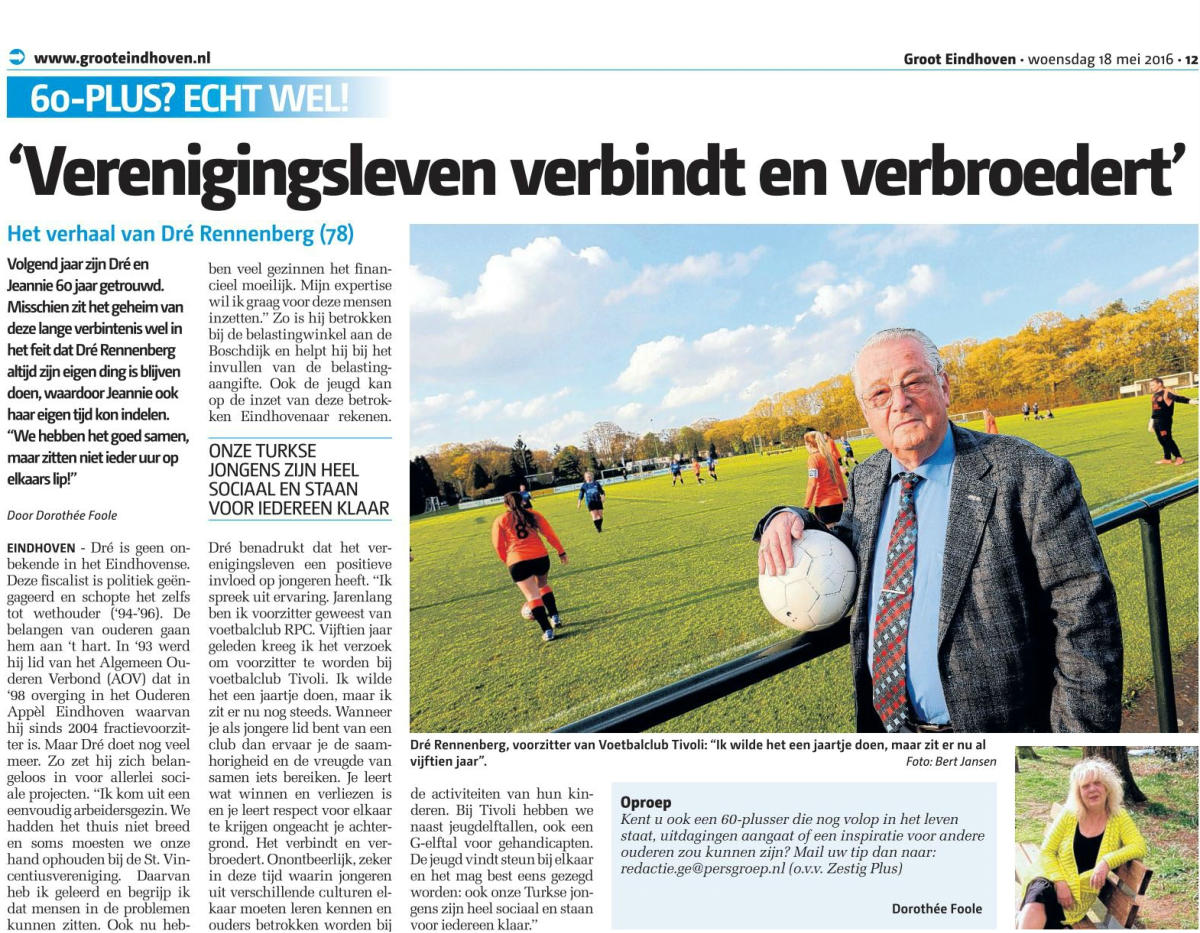 www.grooteindhoven.nl

Groot Eindhoven · woensdag 18 mei 2016 · 12

60-PLUS? ECHT WEL!

'Verenigingsleven verbindt en verbroedert'

Het verhaal van Dré Rennenberg (78)

Volgend jaar zijn Dré en Jeannie 60 jaar getrouwd. Misschien zit het geheim van deze lange verbintenis wel in het feit dat Dré Rennenberg altijd zijn eigen ding is blijven doen, waardoor Jeannie ook haar eigen tijd kon indelen. "We hebben het goed samen, maar zitten niet ieder uur op elkaars lip!"

Door Dorothée Foole

EINDHOVEN - Dré is geen onbekende in het Eindhovense. Deze fiscalist is politiek geëngageerd en schopte het zelfs tot wethouder ('94-'96). De belangen van ouderen gaan hem aan 't hart. In '93 werd hij lid van het Algemeen Ouderen Verbond (AOV) dat in '98 overging in het Ouderen Appèl Eindhoven waarvan hij sinds 2004 fractievoorzitter is. Maar Dré doet nog veel meer. Zo zet hij zich belangeloos in voor allerlei sociale projecten. "Ik kom uit een eenvoudig arbeidersgezin. We hadden het thuis niet breed en soms moesten we onze hand ophouden bij de St. Vincentiusvereniging. Daarvan heb ik geleerd en begrijp ik dat mensen in de problemen kunnen zitten. Ook nu hebben veel gezinnen het financieel moeilijk. Mijn expertise wil ik graag voor deze mensen inzetten." Zo is hij betrokken bij de belastingwinkel aan de Boschdijk en helpt hij bij het invullen van de belastingaangifte. Ook de jeugd kan op de inzet van deze betrokken Eindhovenaar rekenen.

ONZE TURKSE JONGENS ZIJN HEEL SOCIAAL EN STAAN VOOR IEDEREEN KLAAR

Dré benadrukt dat het verenigingsleven een positieve invloed op jongeren heeft. "Ik spreek uit ervaring. Jarenlang ben ik voorzitter geweest van voetbalclub RPC. Vijftien jaar geleden kreeg ik het verzoek om voorzitter te worden bij voetbalclub Tivoli. Ik wilde het een jaartje doen, maar ik zit er nu nog steeds. Wanneer je als jongere lid bent van een club dan ervaar je de saamhorigheid en de vreugde van samen iets bereiken. Je leert wat winnen en verliezen is en je leert respect voor elkaar te krijgen ongeacht je achtergrond. Het verbindt en verbroedert. Onontbeerlijk, zeker in deze tijd waarin jongeren uit verschillende culturen elkaar moeten leren kennen en ouders betrokken worden bij de activiteiten van hun kinderen. Bij Tivoli hebben we naast jeugdelftallen, ook een G-elftal voor gehandicapten. De jeugd vindt steun bij elkaar en het mag best eens gezegd worden: ook onze Turkse jongens zijn heel sociaal en staan voor iedereen klaar."

Dré Rennenberg, voorzitter van Voetbalclub Tivoli: "Ik wilde het een jaartje doen, maar zit er nu al vijftien jaar".
Foto: Bert Jansen

Oproep
Kent u ook een 60-plusser die nog volop in het leven staat, uitdagingen aangaat of een inspiratie voor andere ouderen zou kunnen zijn? Mail uw tip dan naar: redactie.ge@persgroep.nl (o.v.v. Zestig Plus)

Dorothée Foole